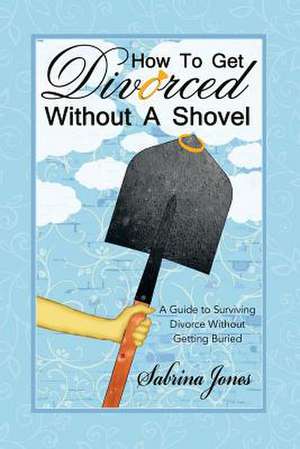 How To Get Divorced Without A Shovel

A Guide to Surviving Divorce Without Getting Buried

Sabrina Jones